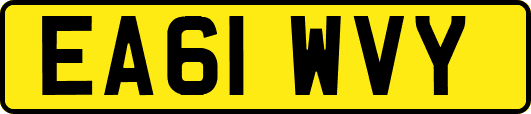 EA61 WVY